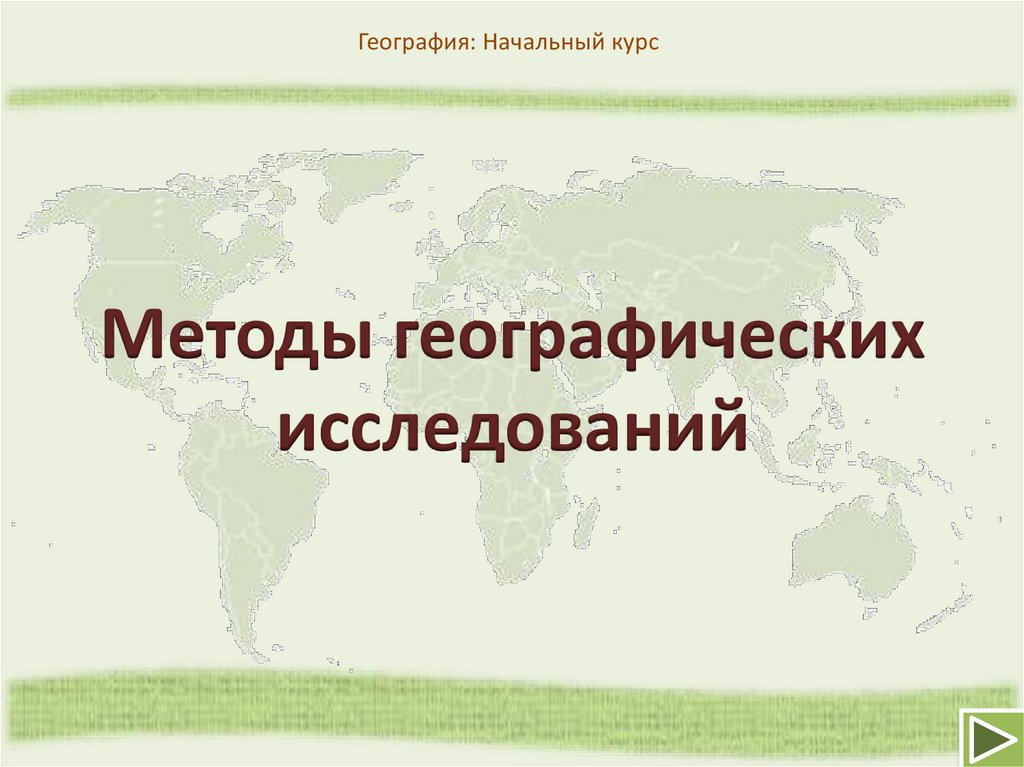 География: Начальный курс

Методы географических исследований